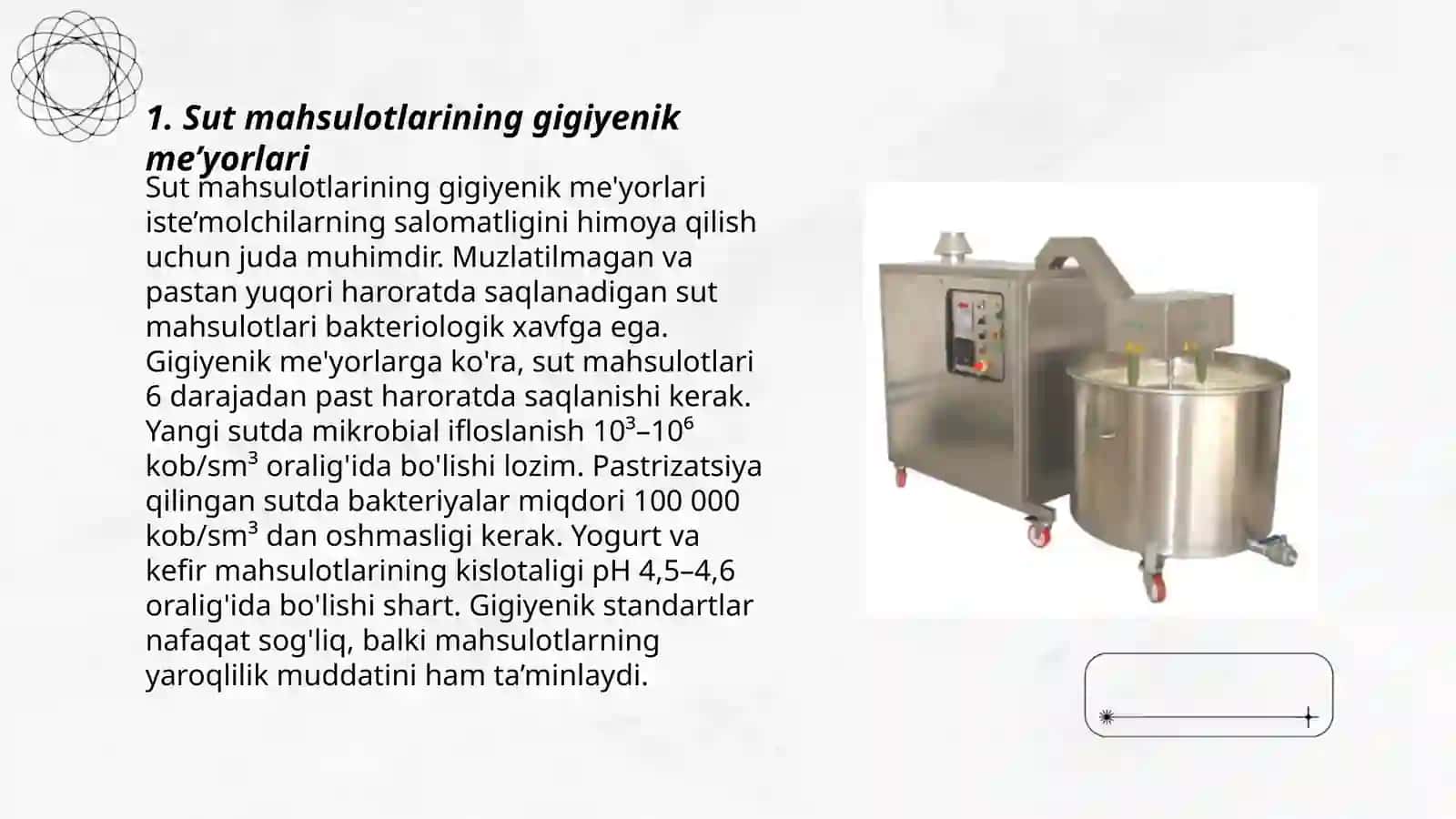 1. Sut mahsulotlarining gigiyenik me’yorlari

Sut mahsulotlarining gigiyenik me'yorlari iste’molchilarning salomatligini himoya qilish uchun juda muhimdir. Muzlatilmagan va pastan yuqori haroratda saqlanadigan sut mahsulotlari bakteriologik xavfga ega. Gigiyenik me'yorlarga ko'ra, sut mahsulotlari 6 darajadan past haroratda saqlanishi kerak. Yangi sutda mikrobial ifloslanish $10^3$–$10^6$ kob/sm$^3$ oralig'ida bo'lishi lozim. Pastrizatsiya qilingan sutda bakteriyalar miqdori 100 000 kob/sm$^3$ dan oshmasligi kerak. Yogurt va kefir mahsulotlarining kislotaligi pH 4,5–4,6 oralig'ida bo'lishi shart. Gigiyenik standartlar nafaqat sog'liq, balki mahsulotlarning yaroqlilik muddatini ham ta’minlaydi.